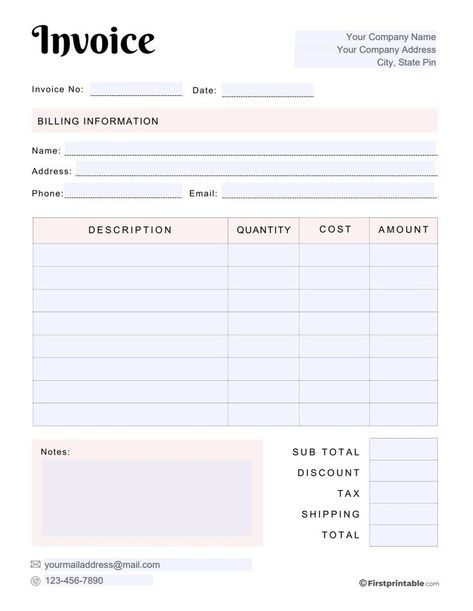 Invoice

Your Company Name
Your Company Address
City, State Pin

Invoice No:
Date:

BILLING INFORMATION

Name:
Address:
Phone:
Email:

| DESCRIPTION | QUANTITY | COST | AMOUNT |
|---|---|---|---|
| | | | |
| | | | |
| | | | |
| | | | |
| | | | |
| | | | |
| | | | |
| | | | |

Notes:

SUB TOTAL
DISCOUNT
TAX
SHIPPING
TOTAL

yourmailaddress@mail.com
123-456-7890

©Firstprintable.com